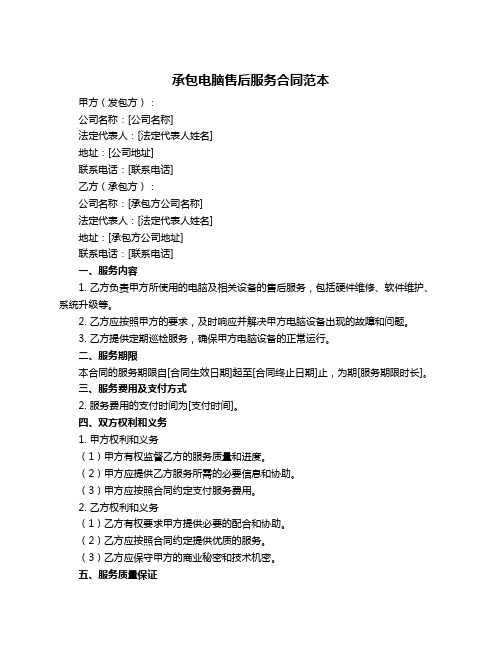 承包电脑售后服务合同范本

甲方（发包方）：

公司名称：[公司名称]

法定代表人：[法定代表人姓名]

地址：[公司地址]

联系电话：[联系电话]

乙方（承包方）：

公司名称：[承包方公司名称]

法定代表人：[法定代表人姓名]

地址：[承包方公司地址]

联系电话：[联系电话]

一、服务内容

1. 乙方负责甲方所使用的电脑及相关设备的售后服务，包括硬件维修、软件维护、系统升级等。

2. 乙方应按照甲方的要求，及时响应并解决甲方电脑设备出现的故障和问题。

3. 乙方提供定期巡检服务，确保甲方电脑设备的正常运行。

二、服务期限

本合同的服务期限自[合同生效日期]起至[合同终止日期]止，为期[服务期限时长]。

三、服务费用及支付方式

2. 服务费用的支付时间为[支付时间]。

四、双方权利和义务

1. 甲方权利和义务

（1）甲方有权监督乙方的服务质量和进度。

（2）甲方应提供乙方服务所需的必要信息和协助。

（3）甲方应按照合同约定支付服务费用。

2. 乙方权利和义务

（1）乙方有权要求甲方提供必要的配合和协助。

（2）乙方应按照合同约定提供优质的服务。

（3）乙方应保守甲方的商业秘密和技术机密。

五、服务质量保证